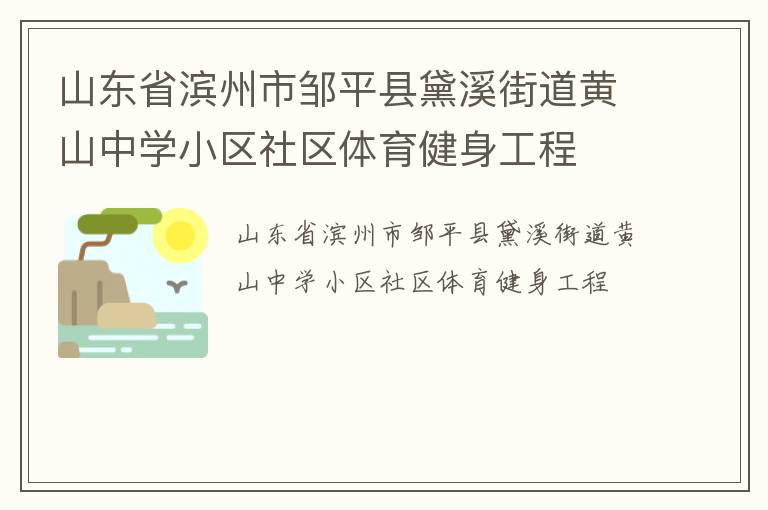 山东省滨州市邹平县黛溪街道黄山中学小区社区体育健身工程

山东省滨州市邹平县黛溪街道黄山中学小区社区体育健身工程